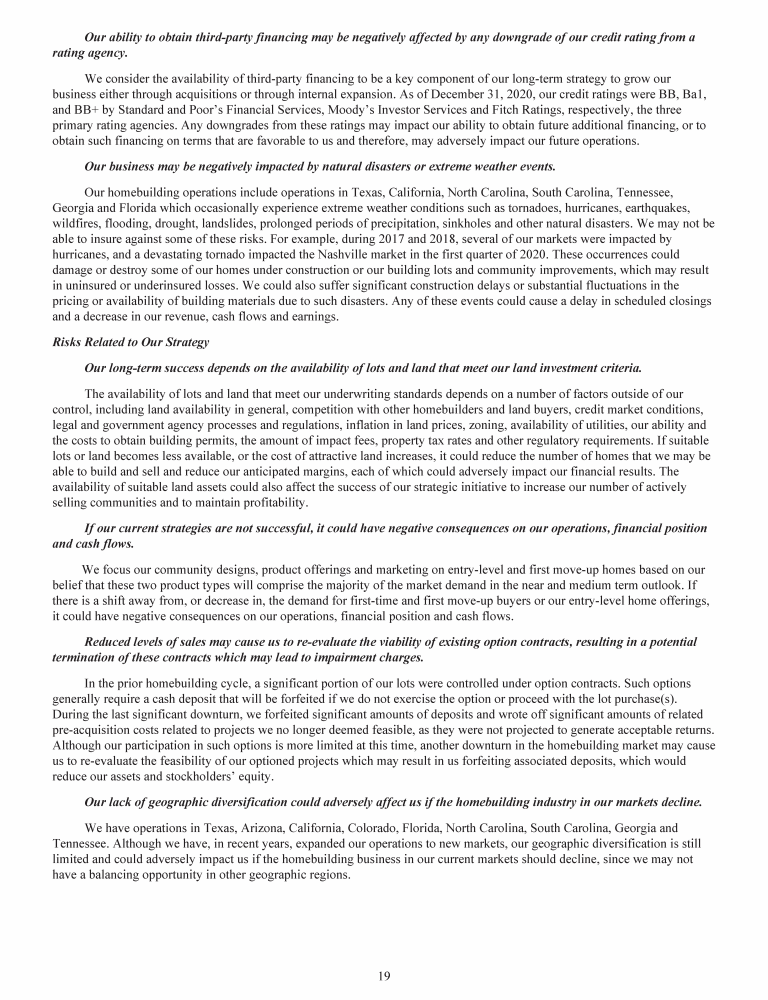 Our ability to obtain third-party financing may be negatively affected by any downgrade of our credit rating from a rating agency.

We consider the availability of third-party financing to be a key component of our long-term strategy to grow our business either through acquisitions or through internal expansion. As of December 31, 2020, our credit ratings were BB, Ba1, and BB+ by Standard and Poor's Financial Services, Moody's Investor Services and Fitch Ratings, respectively, the three primary rating agencies. Any downgrades from these ratings may impact our ability to obtain future additional financing, or to obtain such financing on terms that are favorable to us and therefore, may adversely impact our future operations.

Our business may be negatively impacted by natural disasters or extreme weather events.

Our homebuilding operations include operations in Texas, California, North Carolina, South Carolina, Tennessee, Georgia and Florida which occasionally experience extreme weather conditions such as tornadoes, hurricanes, earthquakes, wildfires, flooding, drought, landslides, prolonged periods of precipitation, sinkholes and other natural disasters. We may not be able to insure against some of these risks. For example, during 2017 and 2018, several of our markets were impacted by hurricanes, and a devastating tornado impacted the Nashville market in the first quarter of 2020. These occurrences could damage or destroy some of our homes under construction or our building lots and community improvements, which may result in uninsured or underinsured losses. We could also suffer significant construction delays or substantial fluctuations in the pricing or availability of building materials due to such disasters. Any of these events could cause a delay in scheduled closings and a decrease in our revenue, cash flows and earnings.

Risks Related to Our Strategy

Our long-term success depends on the availability of lots and land that meet our land investment criteria.

The availability of lots and land that meet our underwriting standards depends on a number of factors outside of our control, including land availability in general, competition with other homebuilders and land buyers, credit market conditions, legal and government agency processes and regulations, inflation in land prices, zoning, availability of utilities, our ability and the costs to obtain building permits, the amount of impact fees, property tax rates and other regulatory requirements. If suitable lots or land becomes less available, or the cost of attractive land increases, it could reduce the number of homes that we may be able to build and sell and reduce our anticipated margins, each of which could adversely impact our financial results. The availability of suitable land assets could also affect the success of our strategic initiative to increase our number of actively selling communities and to maintain profitability.

If our current strategies are not successful, it could have negative consequences on our operations, financial position and cash flows.

We focus our community designs, product offerings and marketing on entry-level and first move-up homes based on our belief that these two product types will comprise the majority of the market demand in the near and medium term outlook. If there is a shift away from, or decrease in, the demand for first-time and first move-up buyers or our entry-level home offerings, it could have negative consequences on our operations, financial position and cash flows.

Reduced levels of sales may cause us to re-evaluate the viability of existing option contracts, resulting in a potential termination of these contracts which may lead to impairment charges.

In the prior homebuilding cycle, a significant portion of our lots were controlled under option contracts. Such options generally require a cash deposit that will be forfeited if we do not exercise the option or proceed with the lot purchase(s). During the last significant downturn, we forfeited significant amounts of deposits and wrote off significant amounts of related pre-acquisition costs related to projects we no longer deemed feasible, as they were not projected to generate acceptable returns. Although our participation in such options is more limited at this time, another downturn in the homebuilding market may cause us to re-evaluate the feasibility of our optioned projects which may result in us forfeiting associated deposits, which would reduce our assets and stockholders' equity.

Our lack of geographic diversification could adversely affect us if the homebuilding industry in our markets decline.

We have operations in Texas, Arizona, California, Colorado, Florida, North Carolina, South Carolina, Georgia and Tennessee. Although we have, in recent years, expanded our operations to new markets, our geographic diversification is still limited and could adversely impact us if the homebuilding business in our current markets should decline, since we may not have a balancing opportunity in other geographic regions.

19